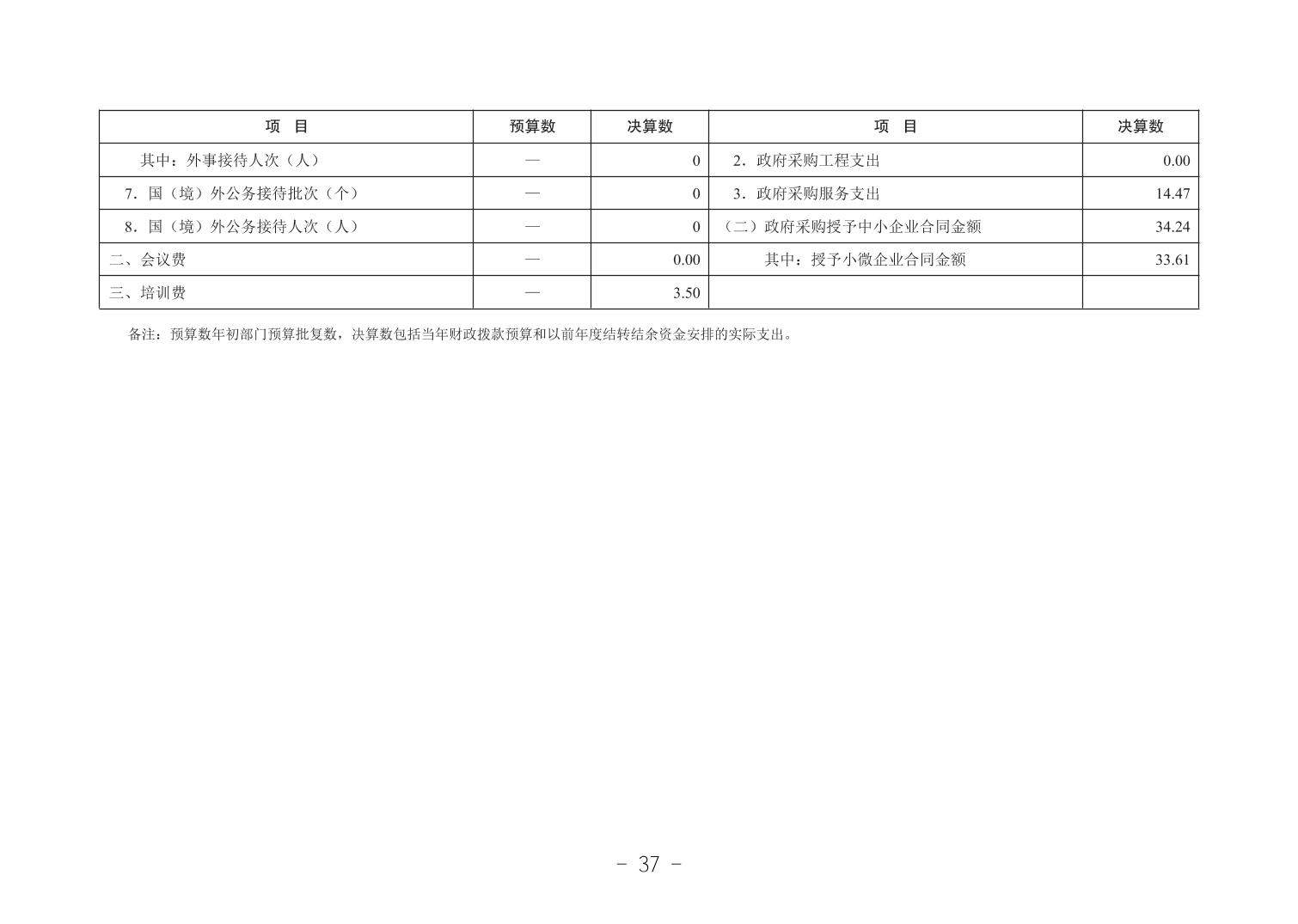 | 项　目 | 预算数 | 决算数 | 项　目 | 决算数 |
|---|---|---|---|---|
| 其中：外事接待人次（人） | — | 0 | 2.政府采购工程支出 | 0.00 |
| 7.国（境）外公务接待批次（个） | — | 0 | 3.政府采购服务支出 | 14.47 |
| 8.国（境）外公务接待人次（人） | — | 0 | （二）政府采购授予中小企业合同金额 | 34.24 |
| 二、会议费 | — | 0.00 | 其中：授予小微企业合同金额 | 33.61 |
| 三、培训费 | — | 3.50 | | |

备注：预算数年初部门预算批复数，决算数包括当年财政拨款预算和以前年度结转结余资金安排的实际支出。

- 37 -